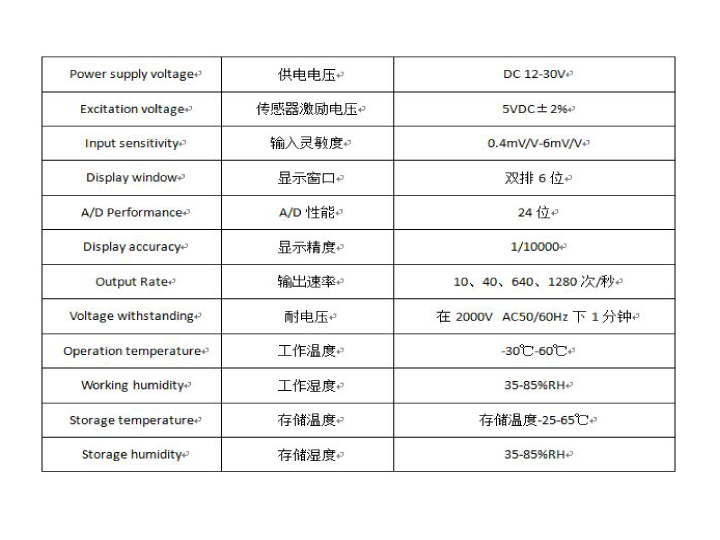 | Power supply voltage | 供电电压 | DC 12-30V |
|---|---|---|
| Excitation voltage | 传感器激励电压 | 5VDC±2% |
| Input sensitivity | 输入灵敏度 | 0.4mV/V-6mV/V |
| Display window | 显示窗口 | 双排6位 |
| A/D Performance | A/D性能 | 24位 |
| Display accuracy | 显示精度 | 1/10000 |
| Output Rate | 输出速率 | 10、40、640、1280次/秒 |
| Voltage withstanding | 耐电压 | 在2000V AC50/60Hz下1分钟 |
| Operation temperature | 工作温度 | -30℃-60℃ |
| Working humidity | 工作湿度 | 35-85%RH |
| Storage temperature | 存储温度 | 存储温度-25-65℃ |
| Storage humidity | 存储湿度 | 35-85%RH |